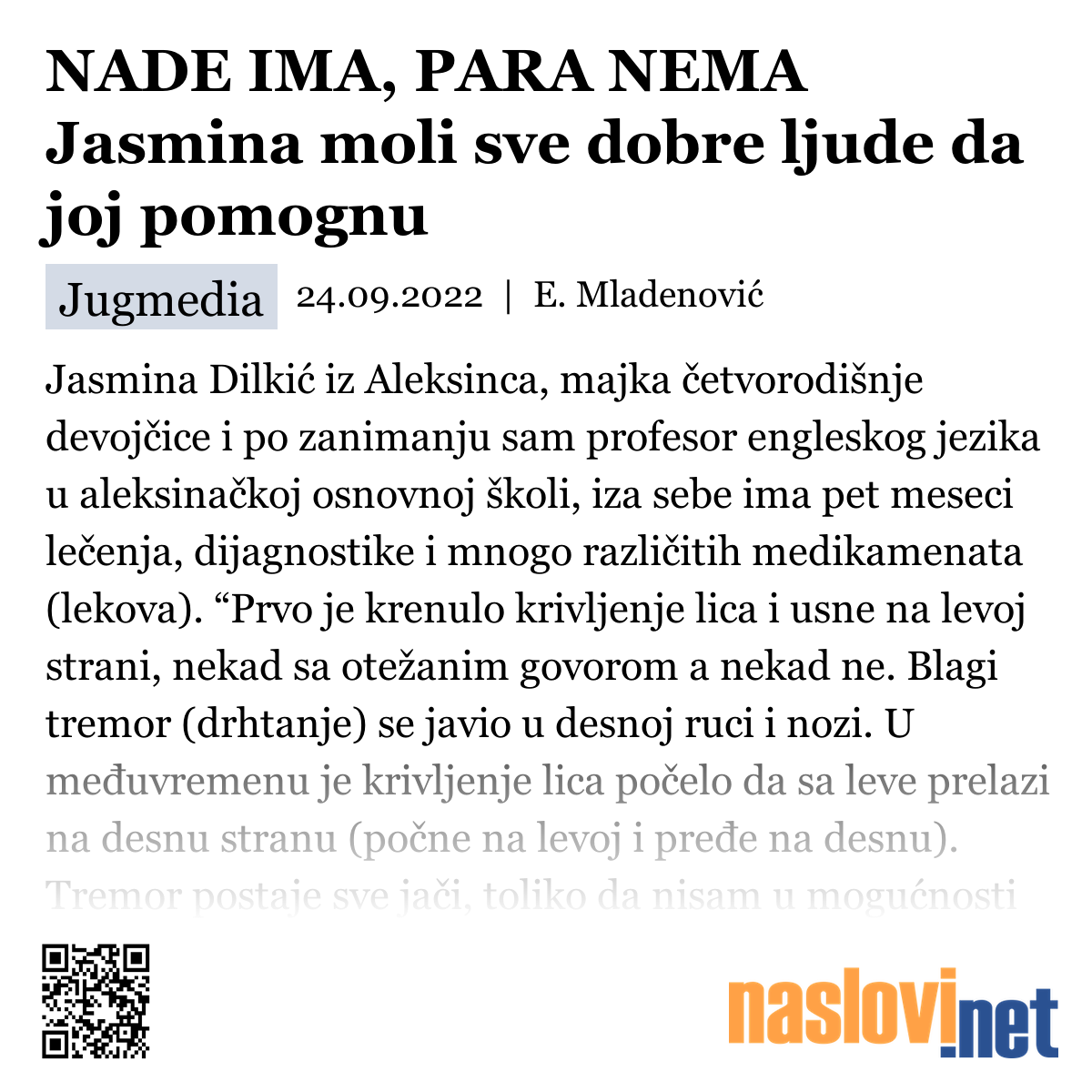 NADE IMA, PARA NEMA
Jasmina moli sve dobre ljude da joj pomognu

Jugmedia 24.09.2022 | E. Mladenović

Jasmina Dilkić iz Aleksinca, majka četvorodišnje devojčice i po zanimanju sam profesor engleskog jezika u aleksinačkoj osnovnoj školi, iza sebe ima pet meseci lečenja, dijagnostike i mnogo različitih medikamenata (lekova). “Prvo je krenulo krivljenje lica i usne na levoj strani, nekad sa otežanim govorom a nekad ne. Blagi tremor (drhtanje) se javio u desnoj ruci i nozi. U međuvremenu je krivljenje lica počelo da sa leve prelazi na desnu stranu (počne na levoj i pređe na desnu). Tremor postaje sve jači, toliko da nisam u mogućnosti

naslovi.net